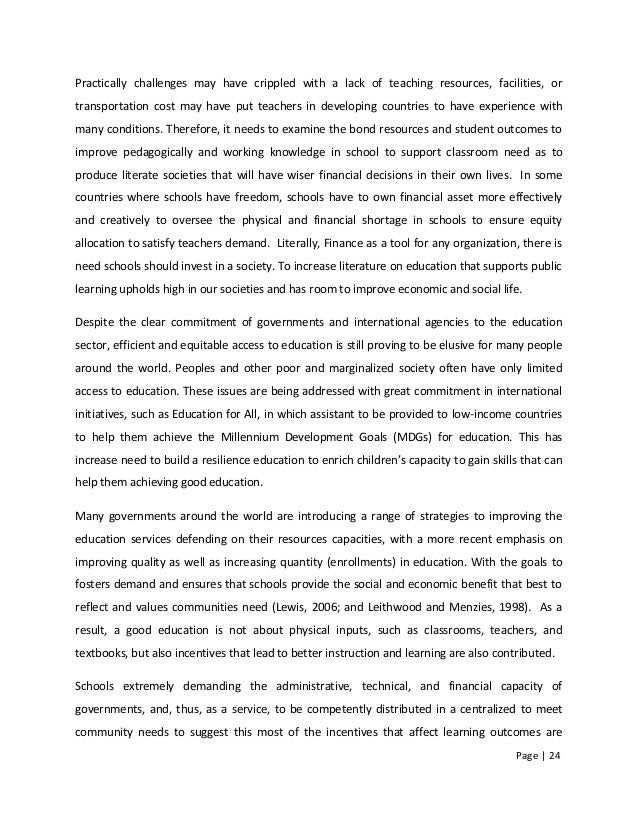 Practically challenges may have crippled with a lack of teaching resources, facilities, or transportation cost may have put teachers in developing countries to have experience with many conditions. Therefore, it needs to examine the bond resources and student outcomes to improve pedagogically and working knowledge in school to support classroom need as to produce literate societies that will have wiser financial decisions in their own lives. In some countries where schools have freedom, schools have to own financial asset more effectively and creatively to oversee the physical and financial shortage in schools to ensure equity allocation to satisfy teachers demand. Literally, Finance as a tool for any organization, there is need schools should invest in a society. To increase literature on education that supports public learning upholds high in our societies and has room to improve economic and social life.

Despite the clear commitment of governments and international agencies to the education sector, efficient and equitable access to education is still proving to be elusive for many people around the world. Peoples and other poor and marginalized society often have only limited access to education. These issues are being addressed with great commitment in international initiatives, such as Education for All, in which assistant to be provided to low-income countries to help them achieve the Millennium Development Goals (MDGs) for education. This has increase need to build a resilience education to enrich children's capacity to gain skills that can help them achieving good education.

Many governments around the world are introducing a range of strategies to improving the education services defending on their resources capacities, with a more recent emphasis on improving quality as well as increasing quantity (enrollments) in education. With the goals to fosters demand and ensures that schools provide the social and economic benefit that best to reflect and values communities need (Lewis, 2006; and Leithwood and Menzies, 1998). As a result, a good education is not about physical inputs, such as classrooms, teachers, and textbooks, but also incentives that lead to better instruction and learning are also contributed.

Schools extremely demanding the administrative, technical, and financial capacity of governments, and, thus, as a service, to be competently distributed in a centralized to meet community needs to suggest this most of the incentives that affect learning outcomes are

Page | 24